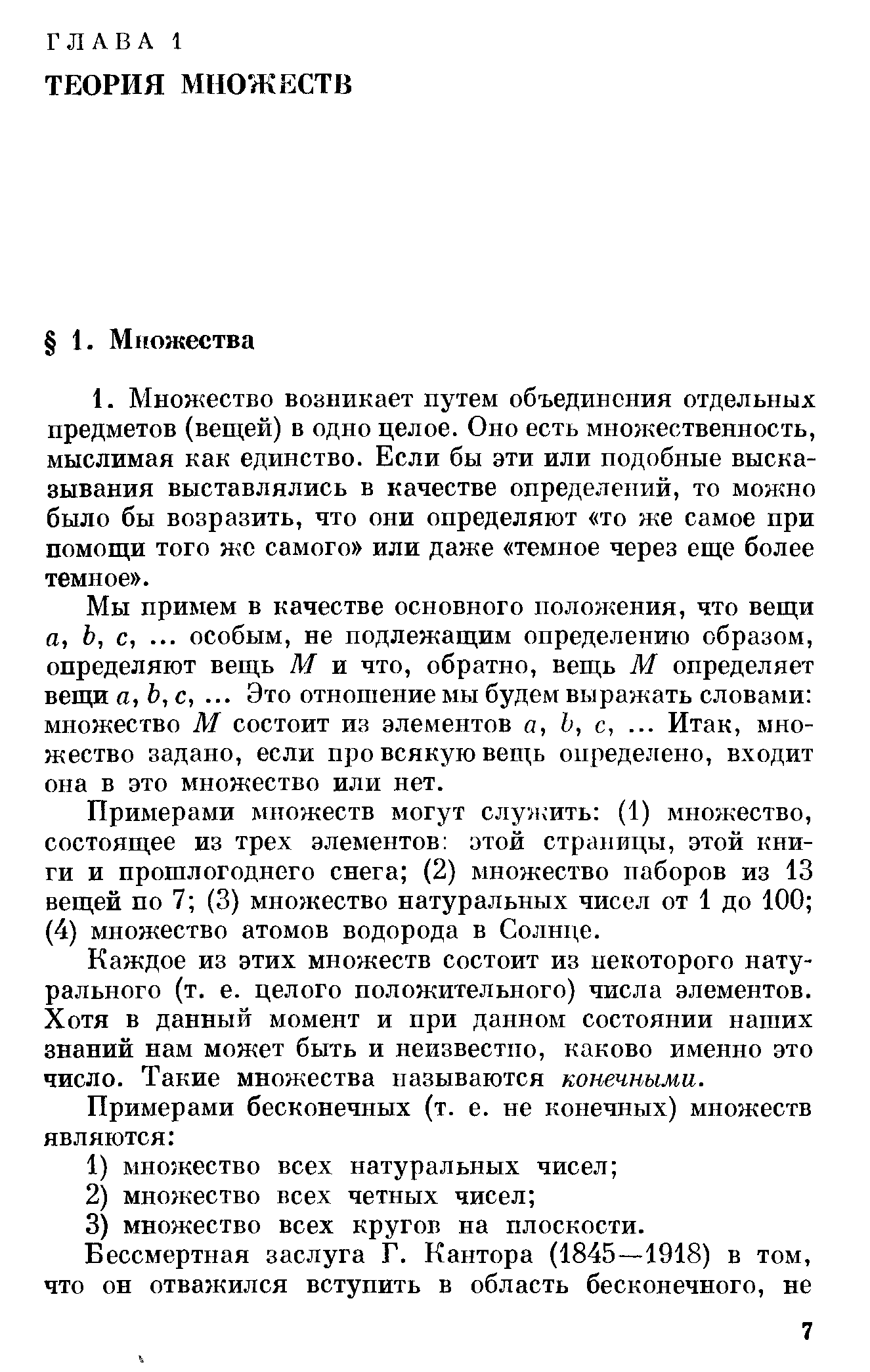 ГЛАВА 1
ТЕОРИЯ МНОЖЕСТВ

§ 1. Множества

1. Множество возникает путем объединения отдельных предметов (вещей) в одно целое. Оно есть множественность, мыслимая как единство. Если бы эти или подобные высказывания выставлялись в качестве определений, то можно было бы возразить, что они определяют «то же самое при помощи того же самого» или даже «темное через еще более темное».

Мы примем в качестве основного положения, что вещи $a$, $b$, $c$, ... особым, не подлежащим определению образом, определяют вещь $M$ и что, обратно, вещь $M$ определяет вещи $a$, $b$, $c$, ... Это отношение мы будем выражать словами: множество $M$ состоит из элементов $a$, $b$, $c$, ... Итак, множество задано, если про всякую вещь определено, входит она в это множество или нет.

Примерами множеств могут служить: (1) множество, состоящее из трех элементов: этой страницы, этой книги и прошлогоднего снега; (2) множество наборов из 13 вещей по 7; (3) множество натуральных чисел от 1 до 100; (4) множество атомов водорода в Солнце.

Каждое из этих множеств состоит из некоторого натурального (т. е. целого положительного) числа элементов. Хотя в данный момент и при данном состоянии наших знаний нам может быть и неизвестно, каково именно это число. Такие множества называются конечными.

Примерами бесконечных (т. е. не конечных) множеств являются:

1) множество всех натуральных чисел;
2) множество всех четных чисел;
3) множество всех кругов на плоскости.

Бессмертная заслуга Г. Кантора (1845—1918) в том, что он отважился вступить в область бесконечного, не

7